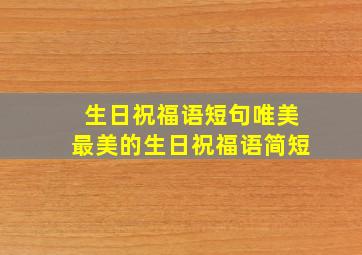 生日祝福语短句唯美
最美的生日祝福语简短